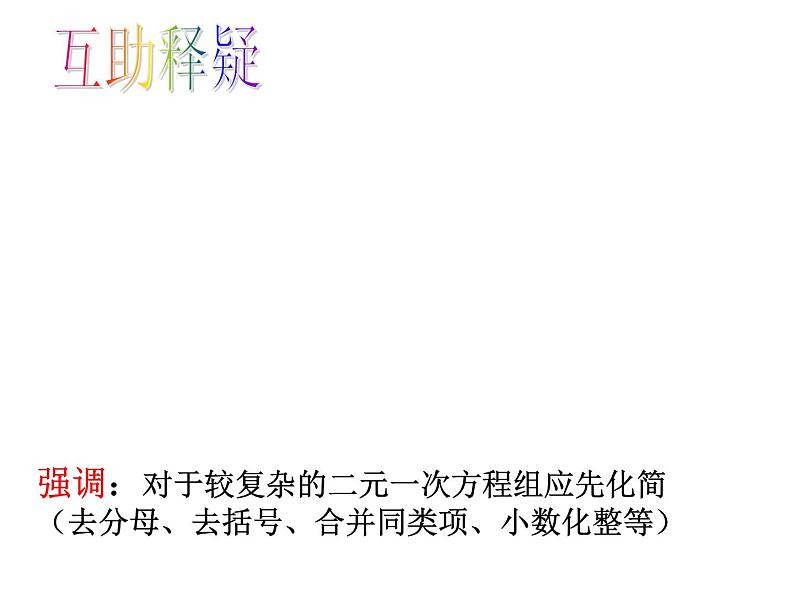 互助释疑

强调：对于较复杂的二元一次方程组应先化简（去分母、去括号、合并同类项、小数化整等）